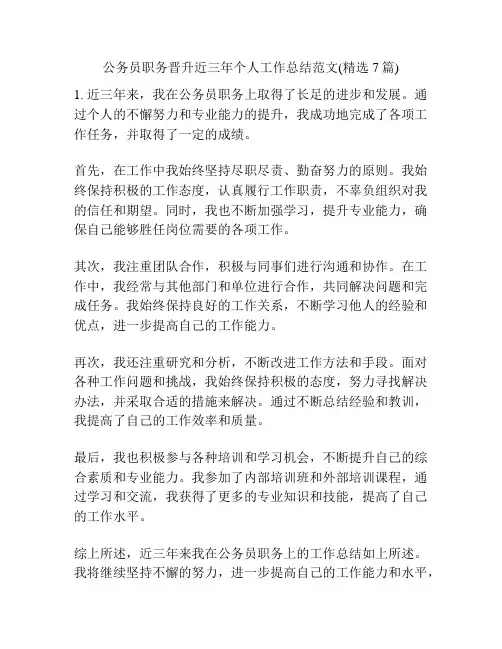 公务员职务晋升近三年个人工作总结范文(精选 7 篇)

1. 近三年来，我在公务员职务上取得了长足的进步和发展。通过个人的不懈努力和专业能力的提升，我成功地完成了各项工作任务，并取得了一定的成绩。

首先，在工作中我始终坚持尽职尽责、勤奋努力的原则。我始终保持积极的工作态度，认真履行工作职责，不辜负组织对我的信任和期望。同时，我也不断加强学习，提升专业能力，确保自己能够胜任岗位需要的各项工作。

其次，我注重团队合作，积极与同事们进行沟通和协作。在工作中，我经常与其他部门和单位进行合作，共同解决问题和完成任务。我始终保持良好的工作关系，不断学习他人的经验和优点，进一步提高自己的工作能力。

再次，我还注重研究和分析，不断改进工作方法和手段。面对各种工作问题和挑战，我始终保持积极的态度，努力寻找解决办法，并采取合适的措施来解决。通过不断总结经验和教训，我提高了自己的工作效率和质量。

最后，我也积极参与各种培训和学习机会，不断提升自己的综合素质和专业能力。我参加了内部培训班和外部培训课程，通过学习和交流，我获得了更多的专业知识和技能，提高了自己的工作水平。

综上所述，近三年来我在公务员职务上的工作总结如上所述。我将继续坚持不懈的努力，进一步提高自己的工作能力和水平，